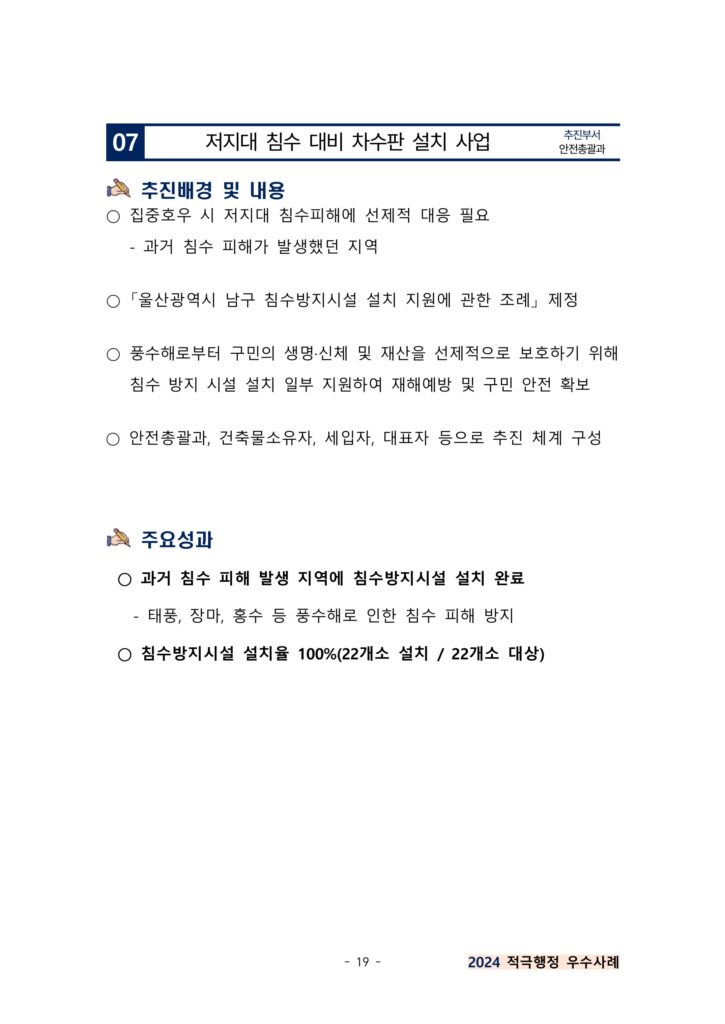 07 저지대 침수 대비 차수판 설치 사업

추진부서
안전총괄과

추진배경 및 내용

○ 집중호우 시 저지대 침수피해에 선제적 대응 필요
- 과거 침수 피해가 발생했던 지역

○「울산광역시 남구 침수방지시설 설치 지원에 관한 조례」제정

○ 풍수해로부터 구민의 생명·신체 및 재산을 선제적으로 보호하기 위해 침수 방지 시설 설치 일부 지원하여 재해예방 및 구민 안전 확보

○ 안전총괄과, 건축물소유자, 세입자, 대표자 등으로 추진 체계 구성

주요성과

○ 과거 침수 피해 발생 지역에 침수방지시설 설치 완료
- 태풍, 장마, 홍수 등 풍수해로 인한 침수 피해 방지

○ 침수방지시설 설치율 100%(22개소 설치 / 22개소 대상)

- 19 -

2024 적극행정 우수사례